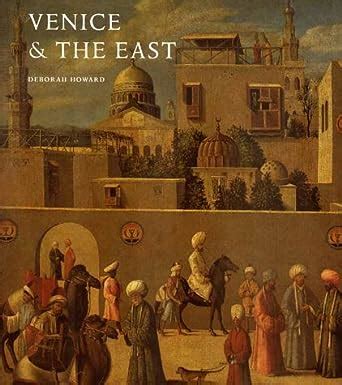 VENICE
& THE EAST

DEBORAH HOWARD